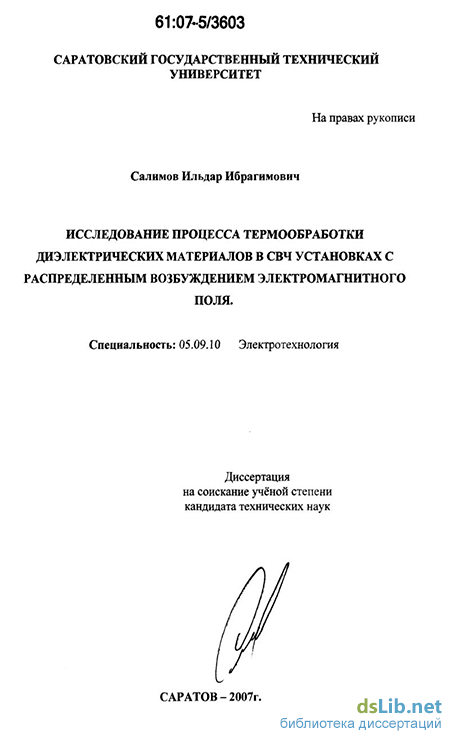 61:07-5/3603

САРАТОВСКИЙ ГОСУДАРСТВЕННЫЙ ТЕХНИЧЕСКИЙ УНИВЕРСИТЕТ

На правах рукописи

Салимов Ильдар Ибрагимович

ИССЛЕДОВАНИЕ ПРОЦЕССА ТЕРМООБРАБОТКИ ДИЭЛЕКТРИЧЕСКИХ МАТЕРИАЛОВ В СВЧ УСТАНОВКАХ С РАСПРЕДЕЛЕННЫМ ВОЗБУЖДЕНИЕМ ЭЛЕКТРОМАГНИТНОГО ПОЛЯ.

Специальность: 05.09.10 Электротехнология

Диссертация
на соискание учёной степени
кандидата технических наук

САРАТОВ – 2007г.

dsLib.net
библиотека диссертаций